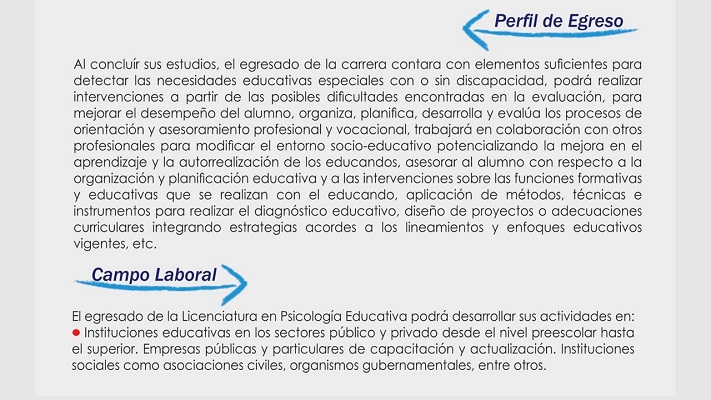 Perfil de Egreso

Al concluír sus estudios, el egresado de la carrera contara con elementos suficientes para detectar las necesidades educativas especiales con o sin discapacidad, podrá realizar intervenciones a partir de las posibles dificultades encontradas en la evaluación, para mejorar el desempeño del alumno, organiza, planifica, desarrolla y evalúa los procesos de orientación y asesoramiento profesional y vocacional, trabajará en colaboración con otros profesionales para modificar el entorno socio-educativo potencializando la mejora en el aprendizaje y la autorrealización de los educandos, asesorar al alumno con respecto a la organización y planificación educativa y a las intervenciones sobre las funciones formativas y educativas que se realizan con el educando, aplicación de métodos, técnicas e instrumentos para realizar el diagnóstico educativo, diseño de proyectos o adecuaciones curriculares integrando estrategias acordes a los lineamientos y enfoques educativos vigentes, etc.

Campo Laboral

El egresado de la Licenciatura en Psicología Educativa podrá desarrollar sus actividades en:
● Instituciones educativas en los sectores público y privado desde el nivel preescolar hasta el superior. Empresas públicas y particulares de capacitación y actualización. Instituciones sociales como asociaciones civiles, organismos gubernamentales, entre otros.